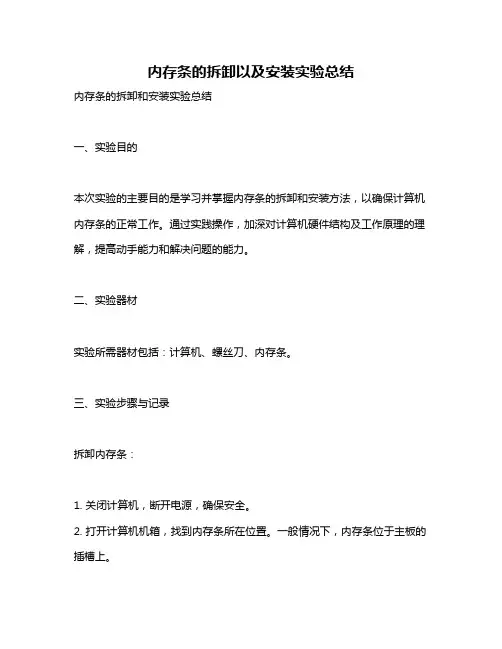 内存条的拆卸以及安装实验总结

内存条的拆卸和安装实验总结

一、实验目的

本次实验的主要目的是学习并掌握内存条的拆卸和安装方法，以确保计算机内存条的正常工作。通过实践操作，加深对计算机硬件结构及工作原理的理解，提高动手能力和解决问题的能力。

二、实验器材

实验所需器材包括：计算机、螺丝刀、内存条。

三、实验步骤与记录

拆卸内存条：

1. 关闭计算机，断开电源，确保安全。
2. 打开计算机机箱，找到内存条所在位置。一般情况下，内存条位于主板的插槽上。